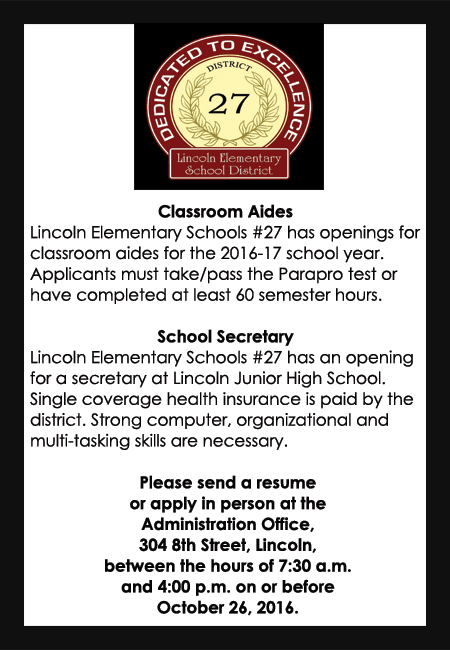 DEDICATED TO EXCELLENCE
DISTRICT
27
Lincoln Elementary School District

Classroom Aides
Lincoln Elementary Schools #27 has openings for classroom aides for the 2016-17 school year. Applicants must take/pass the Parapro test or have completed at least 60 semester hours.

School Secretary
Lincoln Elementary Schools #27 has an opening for a secretary at Lincoln Junior High School. Single coverage health insurance is paid by the district. Strong computer, organizational and multi-tasking skills are necessary.

Please send a resume or apply in person at the Administration Office, 304 8th Street, Lincoln, between the hours of 7:30 a.m. and 4:00 p.m. on or before October 26, 2016.